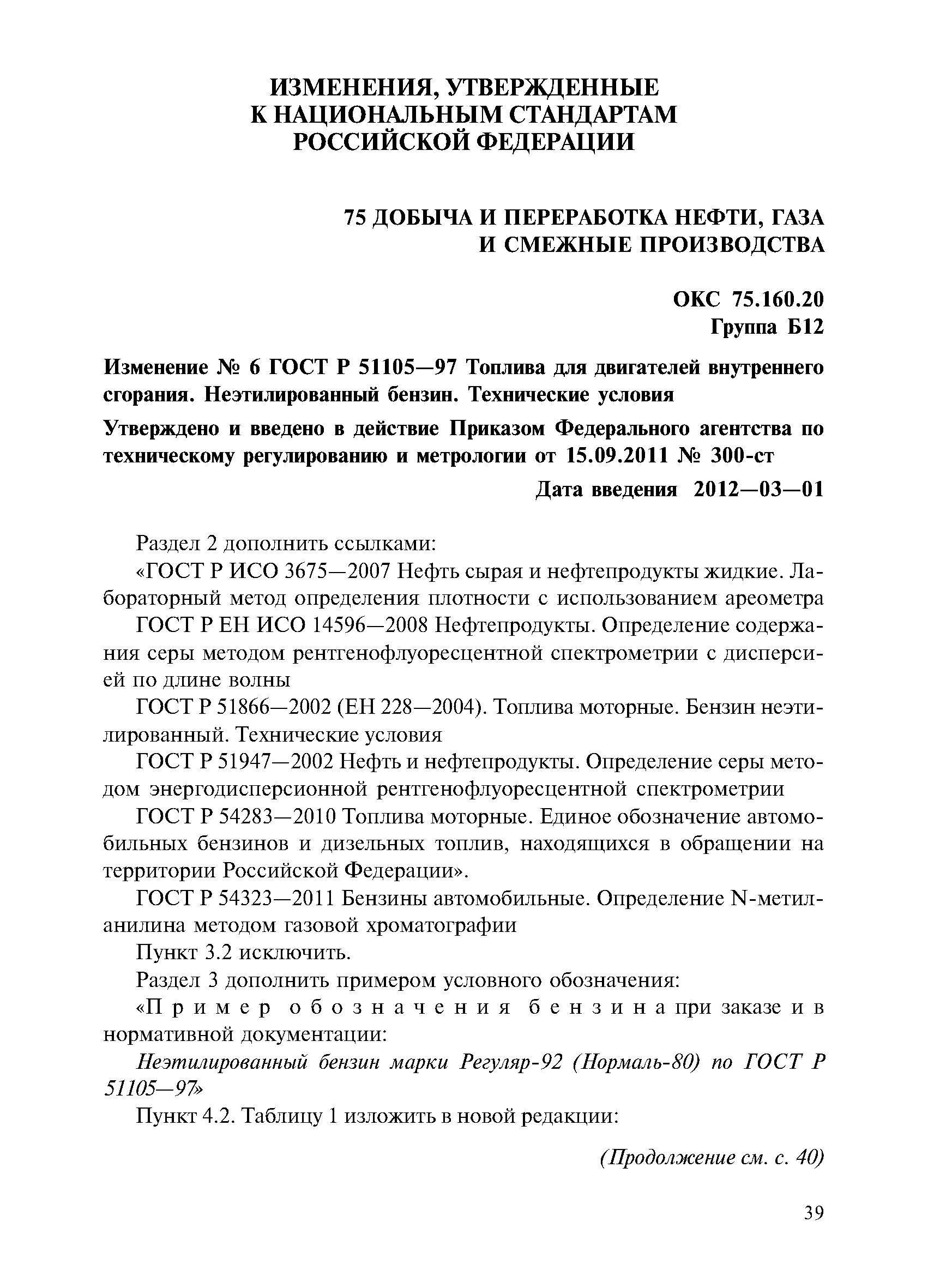 ИЗМЕНЕНИЯ, УТВЕРЖДЕННЫЕ К НАЦИОНАЛЬНЫМ СТАНДАРТАМ РОССИЙСКОЙ ФЕДЕРАЦИИ

75 ДОБЫЧА И ПЕРЕРАБОТКА НЕФТИ, ГАЗА И СМЕЖНЫЕ ПРОИЗВОДСТВА

ОКС 75.160.20
Группа Б12

Изменение № 6 ГОСТ Р 51105—97 Топлива для двигателей внутреннего сгорания. Неэтилированный бензин. Технические условия

Утверждено и введено в действие Приказом Федерального агентства по техническому регулированию и метрологии от 15.09.2011 № 300-ст

Дата введения 2012—03—01

Раздел 2 дополнить ссылками:

«ГОСТ Р ИСО 3675—2007 Нефть сырая и нефтепродукты жидкие. Лабораторный метод определения плотности с использованием ареометра

ГОСТ Р ЕН ИСО 14596—2008 Нефтепродукты. Определение содержания серы методом рентгенофлуоресцентной спектрометрии с дисперсией по длине волны

ГОСТ Р 51866—2002 (ЕН 228—2004). Топлива моторные. Бензин неэтилированный. Технические условия

ГОСТ Р 51947—2002 Нефть и нефтепродукты. Определение серы методом энергодисперсионной рентгенофлуоресцентной спектрометрии

ГОСТ Р 54283—2010 Топлива моторные. Единое обозначение автомобильных бензинов и дизельных топлив, находящихся в обращении на территории Российской Федерации».

ГОСТ Р 54323—2011 Бензины автомобильные. Определение N-метиланилина методом газовой хроматографии

Пункт 3.2 исключить.

Раздел 3 дополнить примером условного обозначения:

«Пример обозначения бензина при заказе и в нормативной документации:

Неэтилированный бензин марки Регуляр-92 (Нормаль-80) по ГОСТ Р 51105—97»

Пункт 4.2. Таблицу 1 изложить в новой редакции:

(Продолжение см. с. 40)

39